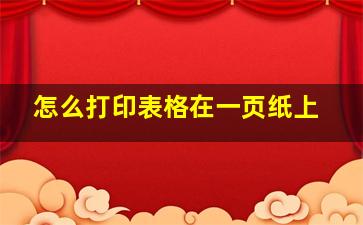 怎么打印表格在一页纸上